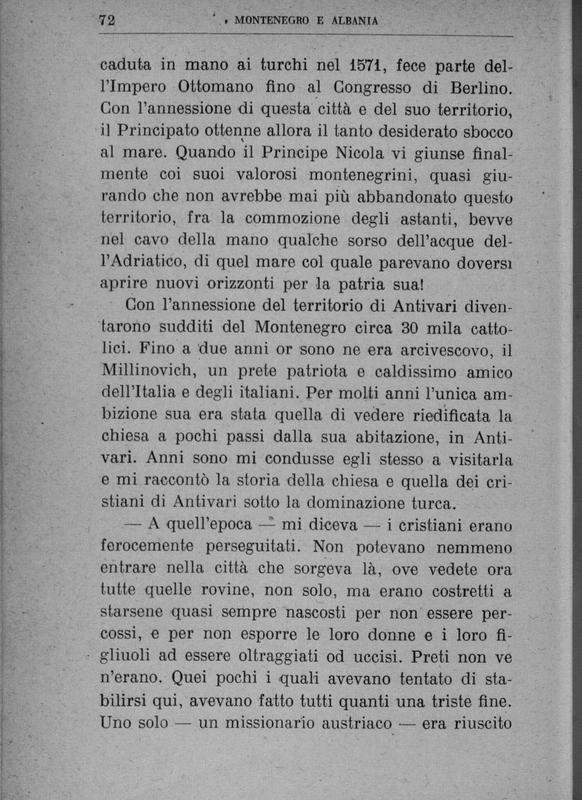 72 MONTENEGRO E ALBANIA

caduta in mano ai turchi nel 1571, fece parte dell'Impero Ottomano fino al Congresso di Berlino. Con l'annessione di questa città e del suo territorio, il Principato ottenne allora il tanto desiderato sbocco al mare. Quando il Principe Nicola vi giunse finalmente coi suoi valorosi montenegrini, quasi giurando che non avrebbe mai più abbandonato questo territorio, fra la commozione degli astanti, bevve nel cavo della mano qualche sorso dell'acque dell'Adriatico, di quel mare col quale parevano doversi aprire nuovi orizzonti per la patria sua!

Con l'annessione del territorio di Antivari diventarono sudditi del Montenegro circa 30 mila cattolici. Fino a due anni or sono ne era arcivescovo, il Millinovich, un prete patriota e caldissimo amico dell'Italia e degli italiani. Per molti anni l'unica ambizione sua era stata quella di vedere riedificata la chiesa a pochi passi dalla sua abitazione, in Antivari. Anni sono mi condusse egli stesso a visitarla e mi raccontò la storia della chiesa e quella dei cristiani di Antivari sotto la dominazione turca.

— A quell'epoca — mi diceva — i cristiani erano ferocemente perseguitati. Non potevano nemmeno entrare nella città che sorgeva là, ove vedete ora tutte quelle rovine, non solo, ma erano costretti a starsene quasi sempre nascosti per non essere percossi, e per non esporre le loro donne e i loro figliuoli ad essere oltraggiati od uccisi. Preti non ve n'erano. Quei pochi i quali avevano tentato di stabilirsi qui, avevano fatto tutti quanti una triste fine. Uno solo — un missionario austriaco — era riuscito